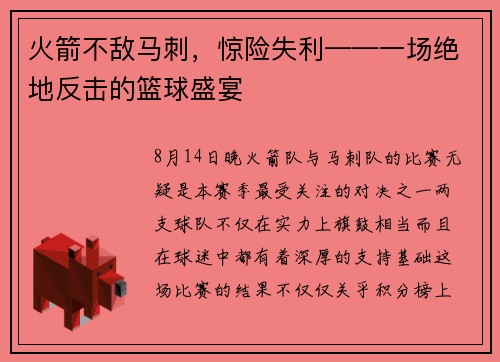 火箭不敌马刺，惊险失利——一场绝地反击的篮球盛宴

8月14日晚火箭队与马刺队的比赛无疑是本赛季最受关注的对决之一两支球队不仅在实力上旗鼓相当而且在球迷中都有着深厚的支持基础这场比赛的结果不仅仅关乎积分榜上